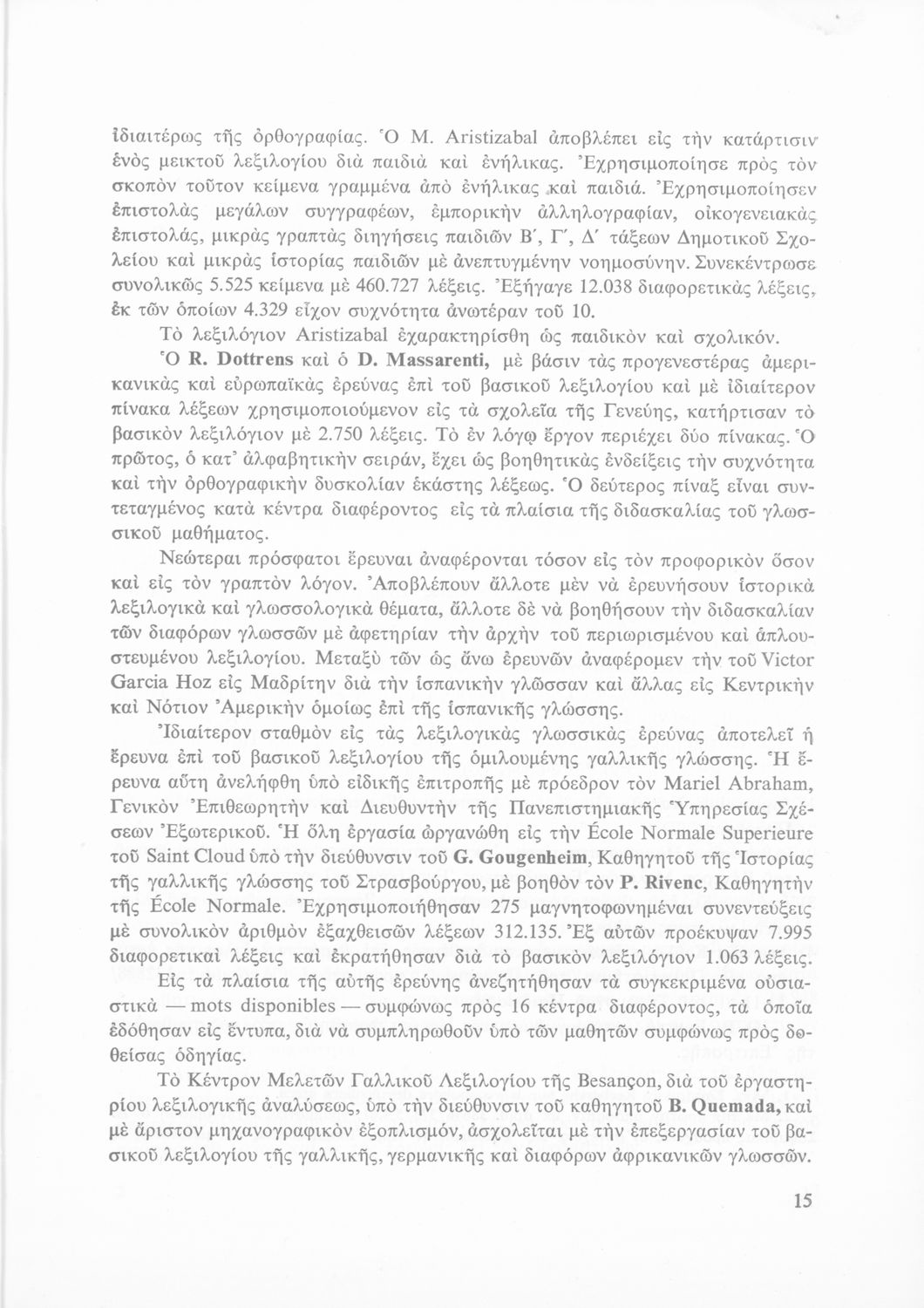 ἰδιαιτέρως τῆς ὀρθογραφίας. Ὁ M. Aristizabal ἀποβλέπει εἰς τὴν κατάρτισιν ἑνὸς μεικτοῦ λεξιλογίου διὰ παιδιὰ καὶ ἐνήλικας. Ἐχρησιμοποίησε πρὸς τὸν σκοπὸν τοῦτον κείμενα γραμμένα ἀπὸ ἐνήλικας καὶ παιδιά. Ἐχρησιμοποίησεν ἐπιστολὰς μεγάλων συγγραφέων, ἐμπορικὴν ἀλληλογραφίαν, οἰκογενειακὰς ἐπιστολάς, μικρὰς γραπτὰς διηγήσεις παιδιῶν Β΄, Γ΄, Δ΄ τάξεων Δημοτικοῦ Σχολείου καὶ μικρὰς ἱστορίας παιδιῶν μὲ ἀνεπτυγμένην νοημοσύνην. Συνεκέντρωσε συνολικῶς 5.525 κείμενα μὲ 460.727 λέξεις. Ἐξήγαγε 12.038 διαφορετικὰς λέξεις, ἐκ τῶν ὁποίων 4.329 εἶχον συχνότητα ἀνωτέραν τοῦ 10.

Τὸ λεξιλόγιον Aristizabal ἐχαρακτηρίσθη ὡς παιδικὸν καὶ σχολικόν.

Ὁ R. Dottrens καὶ ὁ D. Massarenti, μὲ βάσιν τὰς προγενεστέρας ἀμερικανικὰς καὶ εὐρωπαϊκὰς ἐρεύνας ἐπὶ τοῦ βασικοῦ λεξιλογίου καὶ μὲ ἰδιαίτερον πίνακα λέξεων χρησιμοποιούμενον εἰς τὰ σχολεῖα τῆς Γενεύης, κατήρτισαν τὸ βασικὸν λεξιλόγιον μὲ 2.750 λέξεις. Τὸ ἐν λόγῳ ἔργον περιέχει δύο πίνακας. Ὁ πρῶτος, ὁ κατ' ἀλφαβητικὴν σειράν, ἔχει ὡς βοηθητικὰς ἐνδείξεις τὴν συχνότητα καὶ τὴν ὀρθογραφικὴν δυσκολίαν ἑκάστης λέξεως. Ὁ δεύτερος πίναξ εἶναι συντεταγμένος κατὰ κέντρα διαφέροντος εἰς τὰ πλαίσια τῆς διδασκαλίας τοῦ γλωσσικοῦ μαθήματος.

Νεώτεραι πρόσφατοι ἔρευναι ἀναφέρονται τόσον εἰς τὸν προφορικὸν ὅσον καὶ εἰς τὸν γραπτὸν λόγον. Ἀποβλέπουν ἄλλοτε μὲν νὰ ἐρευνήσουν ἱστορικὰ λεξιλογικὰ καὶ γλωσσολογικὰ θέματα, ἄλλοτε δὲ νὰ βοηθήσουν τὴν διδασκαλίαν τῶν διαφόρων γλωσσῶν μὲ ἀφετηρίαν τὴν ἀρχὴν τοῦ περιωρισμένου καὶ ἁπλουστευμένου λεξιλογίου. Μεταξὺ τῶν ὡς ἄνω ἐρευνῶν ἀναφέρομεν τὴν τοῦ Victor Garcia Hoz εἰς Μαδρίτην διὰ τὴν ἱσπανικὴν γλῶσσαν καὶ ἄλλας εἰς Κεντρικὴν καὶ Νότιον Ἀμερικὴν ὁμοίως ἐπὶ τῆς ἱσπανικῆς γλώσσης.

Ἰδιαίτερον σταθμὸν εἰς τὰς λεξιλογικὰς γλωσσικὰς ἐρεύνας ἀποτελεῖ ἡ ἔρευνα ἐπὶ τοῦ βασικοῦ λεξιλογίου τῆς ὁμιλουμένης γαλλικῆς γλώσσης. Ἡ ἔρευνα αὕτη ἀνελήφθη ὑπὸ εἰδικῆς ἐπιτροπῆς μὲ πρόεδρον τὸν Mariel Abraham, Γενικὸν Ἐπιθεωρητὴν καὶ Διευθυντὴν τῆς Πανεπιστημιακῆς Ὑπηρεσίας Σχέσεων Ἐξωτερικοῦ. Ἡ ὅλη ἐργασία ὠργανώθη εἰς τὴν École Normale Superieure τοῦ Saint Cloud ὑπὸ τὴν διεύθυνσιν τοῦ G. Gougenheim, Καθηγητοῦ τῆς Ἱστορίας τῆς γαλλικῆς γλώσσης τοῦ Στρασβούργου, μὲ βοηθὸν τὸν P. Rivenc, Καθηγητὴν τῆς École Normale. Ἐχρησιμοποιήθησαν 275 μαγνητοφωνημέναι συνεντεύξεις μὲ συνολικὸν ἀριθμὸν ἐξαχθεισῶν λέξεων 312.135. Ἐξ αὐτῶν προέκυψαν 7.995 διαφορετικαὶ λέξεις καὶ ἐκρατήθησαν διὰ τὸ βασικὸν λεξιλόγιον 1.063 λέξεις.

Εἰς τὰ πλαίσια τῆς αὐτῆς ἐρεύνης ἀνεζητήθησαν τὰ συγκεκριμένα οὐσιαστικὰ — mots disponibles — συμφώνως πρὸς 16 κέντρα διαφέροντος, τὰ ὁποῖα ἐδόθησαν εἰς ἔντυπα, διὰ νὰ συμπληρωθοῦν ὑπὸ τῶν μαθητῶν συμφώνως πρὸς δοθείσας ὁδηγίας.

Τὸ Κέντρον Μελετῶν Γαλλικοῦ Λεξιλογίου τῆς Besançon, διὰ τοῦ ἐργαστηρίου λεξιλογικῆς ἀναλύσεως, ὑπὸ τὴν διεύθυνσιν τοῦ καθηγητοῦ B. Quemada, καὶ μὲ ἄριστον μηχανογραφικὸν ἐξοπλισμόν, ἀσχολεῖται μὲ τὴν ἐπεξεργασίαν τοῦ βασικοῦ λεξιλογίου τῆς γαλλικῆς, γερμανικῆς καὶ διαφόρων ἀφρικανικῶν γλωσσῶν.

15